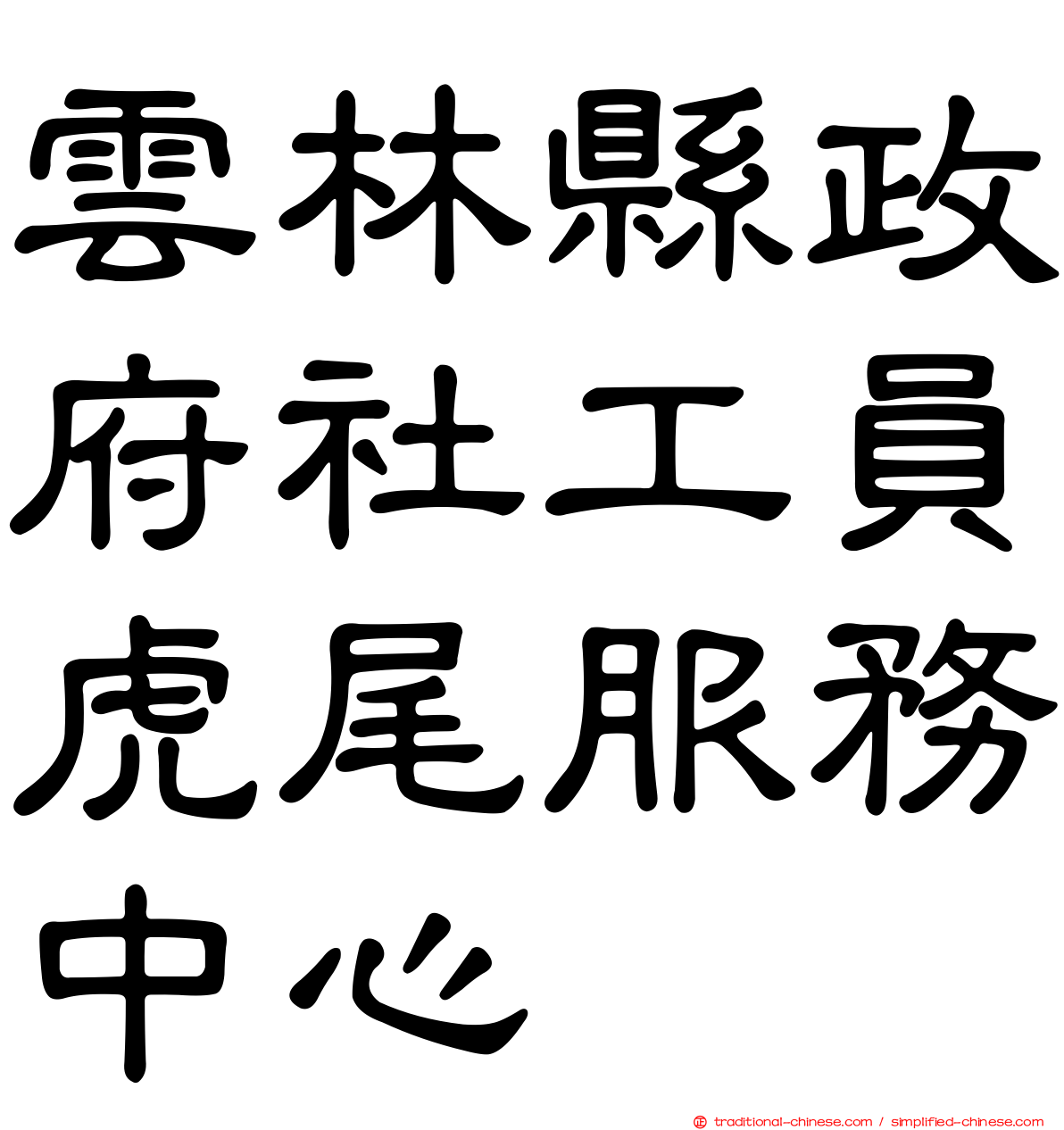 雲林縣政府社工員虎尾服務中心

traditional-chinese.com / simplified-chinese.com